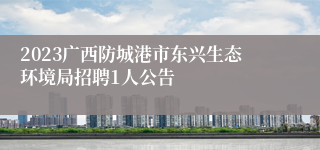 2023广西防城港市东兴生态环境局招聘1人公告